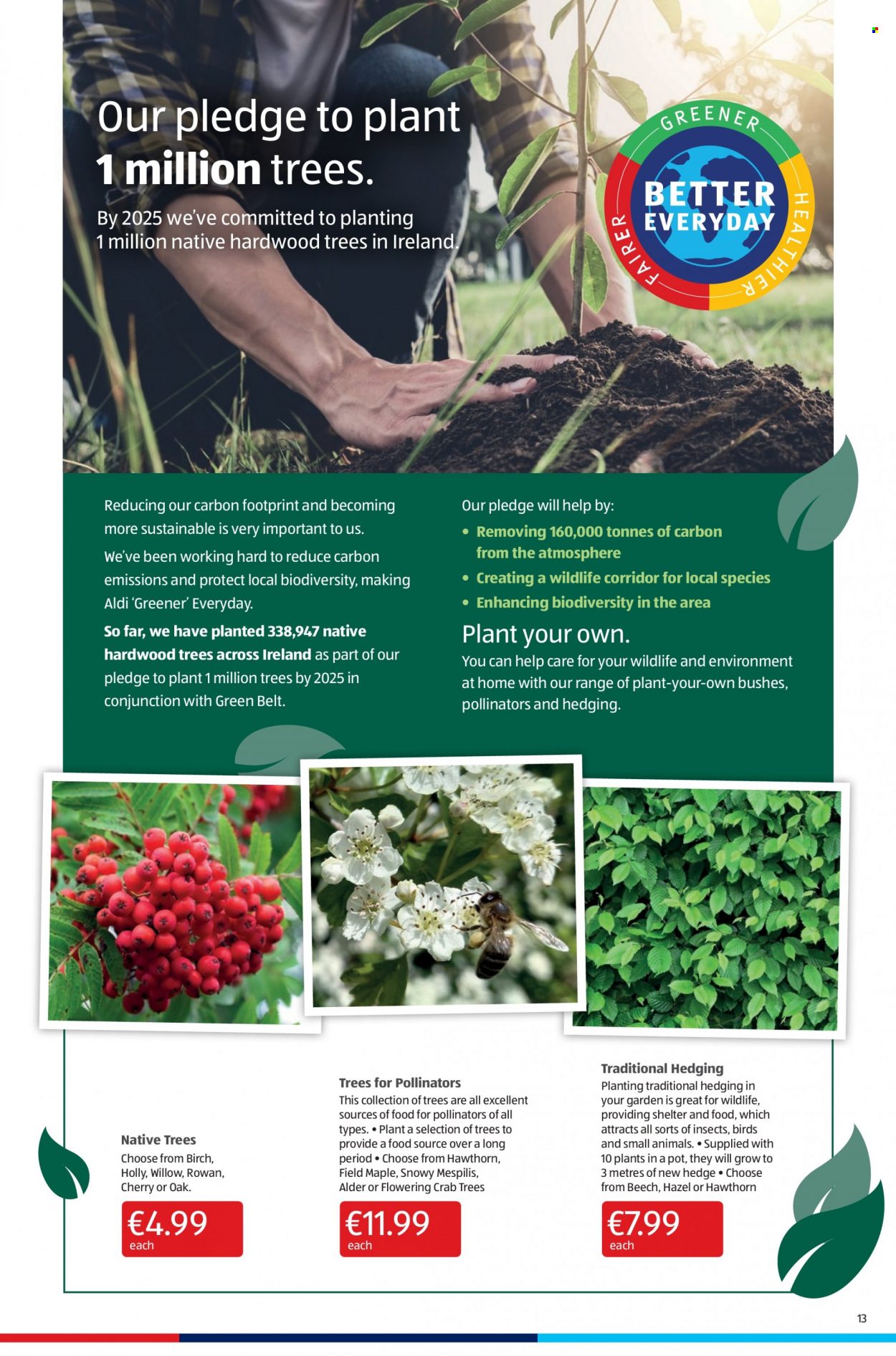 Our pledge to plant 1 million trees.

By 2025 we've committed to planting 1 million native hardwood trees in Ireland.

GREENER BETTER EVERYDAY HEALTHIER FAIRER

Reducing our carbon footprint and becoming more sustainable is very important to us.

We've been working hard to reduce carbon emissions and protect local biodiversity, making Aldi 'Greener' Everyday.

So far, we have planted 338,947 native hardwood trees across Ireland as part of our pledge to plant 1 million trees by 2025 in conjunction with Green Belt.

Our pledge will help by:

• Removing 160,000 tonnes of carbon from the atmosphere
• Creating a wildlife corridor for local species
• Enhancing biodiversity in the area

Plant your own.

You can help care for your wildlife and environment at home with our range of plant-your-own bushes, pollinators and hedging.

Native Trees
Choose from Birch, Holly, Willow, Rowan, Cherry or Oak.
€4.99 each

Trees for Pollinators
This collection of trees are all excellent sources of food for pollinators of all types. • Plant a selection of trees to provide a food source over a long period • Choose from Hawthorn, Field Maple, Snowy Mespilis, Alder or Flowering Crab Trees
€11.99 each

Traditional Hedging
Planting traditional hedging in your garden is great for wildlife, providing shelter and food, which attracts all sorts of insects, birds and small animals. • Supplied with 10 plants in a pot, they will grow to 3 metres of new hedge • Choose from Beech, Hazel or Hawthorn
€7.99 each

13